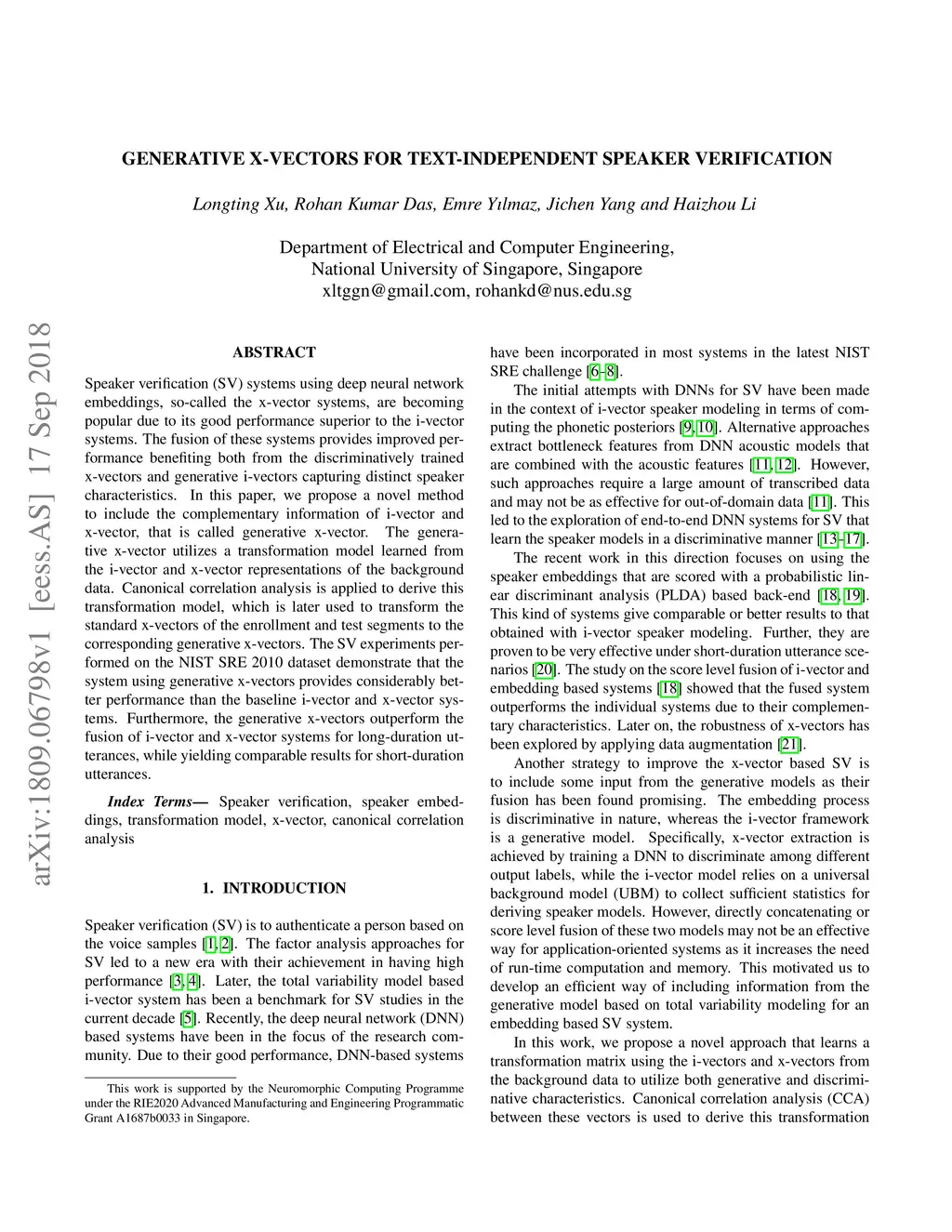 GENERATIVE X-VECTORS FOR TEXT-INDEPENDENT SPEAKER VERIFICATION

Longting Xu, Rohan Kumar Das, Emre Yılmaz, Jichen Yang and Haizhou Li

Department of Electrical and Computer Engineering,
National University of Singapore, Singapore
xltggn@gmail.com, rohankd@nus.edu.sg

arXiv:1809.06798v1 [eess.AS] 17 Sep 2018

ABSTRACT

Speaker verification (SV) systems using deep neural network embeddings, so-called the x-vector systems, are becoming popular due to its good performance superior to the i-vector systems. The fusion of these systems provides improved performance benefiting both from the discriminatively trained x-vectors and generative i-vectors capturing distinct speaker characteristics. In this paper, we propose a novel method to include the complementary information of i-vector and x-vector, that is called generative x-vector. The generative x-vector utilizes a transformation model learned from the i-vector and x-vector representations of the background data. Canonical correlation analysis is applied to derive this transformation model, which is later used to transform the standard x-vectors of the enrollment and test segments to the corresponding generative x-vectors. The SV experiments performed on the NIST SRE 2010 dataset demonstrate that the system using generative x-vectors provides considerably better performance than the baseline i-vector and x-vector systems. Furthermore, the generative x-vectors outperform the fusion of i-vector and x-vector systems for long-duration utterances, while yielding comparable results for short-duration utterances.

Index Terms— Speaker verification, speaker embeddings, transformation model, x-vector, canonical correlation analysis

1. INTRODUCTION

Speaker verification (SV) is to authenticate a person based on the voice samples [1, 2]. The factor analysis approaches for SV led to a new era with their achievement in having high performance [3, 4]. Later, the total variability model based i-vector system has been a benchmark for SV studies in the current decade [5]. Recently, the deep neural network (DNN) based systems have been in the focus of the research community. Due to their good performance, DNN-based systems

This work is supported by the Neuromorphic Computing Programme under the RIE2020 Advanced Manufacturing and Engineering Programmatic Grant A1687b0033 in Singapore.

have been incorporated in most systems in the latest NIST SRE challenge [6–8].

The initial attempts with DNNs for SV have been made in the context of i-vector speaker modeling in terms of computing the phonetic posteriors [9, 10]. Alternative approaches extract bottleneck features from DNN acoustic models that are combined with the acoustic features [11, 12]. However, such approaches require a large amount of transcribed data and may not be as effective for out-of-domain data [11]. This led to the exploration of end-to-end DNN systems for SV that learn the speaker models in a discriminative manner [13–17].

The recent work in this direction focuses on using the speaker embeddings that are scored with a probabilistic linear discriminant analysis (PLDA) based back-end [18, 19]. This kind of systems give comparable or better results to that obtained with i-vector speaker modeling. Further, they are proven to be very effective under short-duration utterance scenarios [20]. The study on the score level fusion of i-vector and embedding based systems [18] showed that the fused system outperforms the individual systems due to their complementary characteristics. Later on, the robustness of x-vectors has been explored by applying data augmentation [21].

Another strategy to improve the x-vector based SV is to include some input from the generative models as their fusion has been found promising. The embedding process is discriminative in nature, whereas the i-vector framework is a generative model. Specifically, x-vector extraction is achieved by training a DNN to discriminate among different output labels, while the i-vector model relies on a universal background model (UBM) to collect sufficient statistics for deriving speaker models. However, directly concatenating or score level fusion of these two models may not be an effective way for application-oriented systems as it increases the need of run-time computation and memory. This motivated us to develop an efficient way of including information from the generative model based on total variability modeling for an embedding based SV system.

In this work, we propose a novel approach that learns a transformation matrix using the i-vectors and x-vectors from the background data to utilize both generative and discriminative characteristics. Canonical correlation analysis (CCA) between these vectors is used to derive this transformation